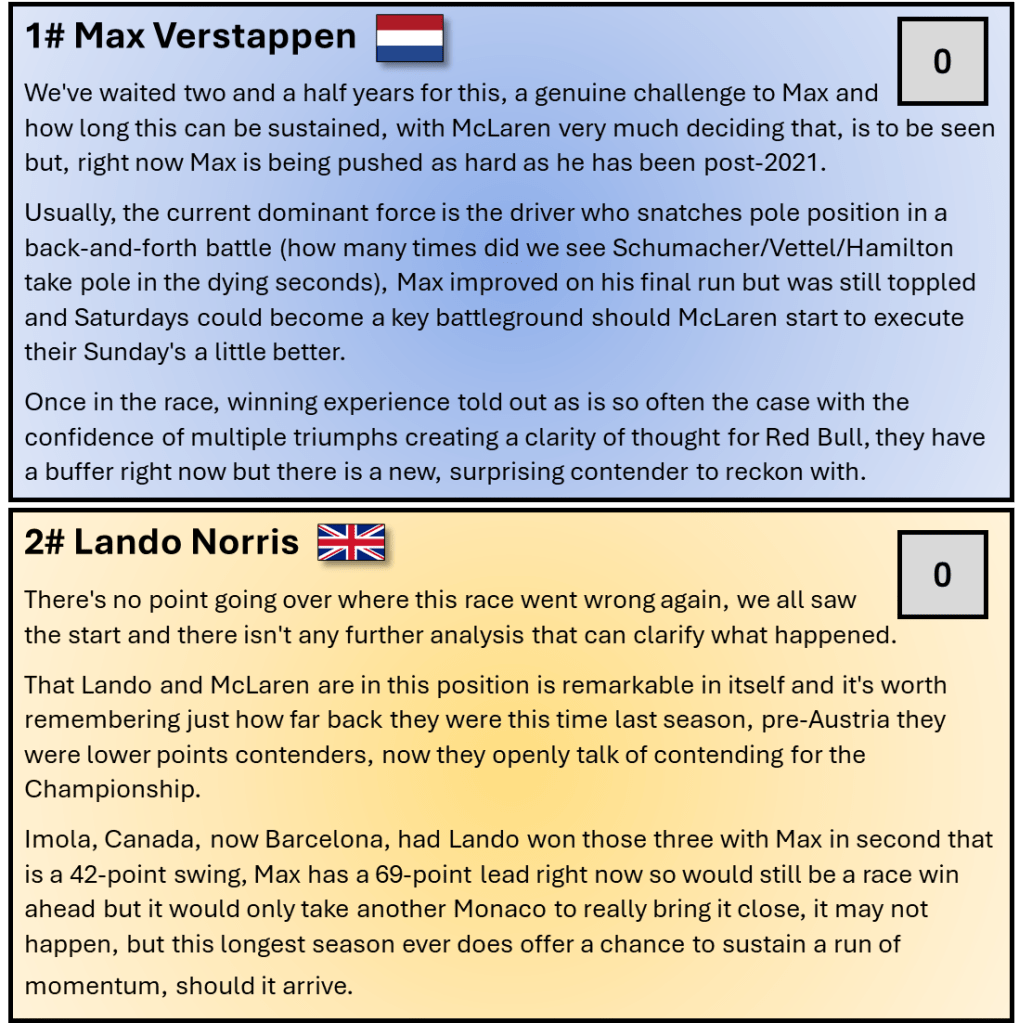 1# Max Verstappen

0

We've waited two and a half years for this, a genuine challenge to Max and how long this can be sustained, with McLaren very much deciding that, is to be seen but, right now Max is being pushed as hard as he has been post-2021.

Usually, the current dominant force is the driver who snatches pole position in a back-and-forth battle (how many times did we see Schumacher/Vettel/Hamilton take pole in the dying seconds), Max improved on his final run but was still toppled and Saturdays could become a key battleground should McLaren start to execute their Sunday's a little better.

Once in the race, winning experience told out as is so often the case with the confidence of multiple triumphs creating a clarity of thought for Red Bull, they have a buffer right now but there is a new, surprising contender to reckon with.

2# Lando Norris

0

There's no point going over where this race went wrong again, we all saw the start and there isn't any further analysis that can clarify what happened.

That Lando and McLaren are in this position is remarkable in itself and it's worth remembering just how far back they were this time last season, pre-Austria they were lower points contenders, now they openly talk of contending for the Championship.

Imola, Canada, now Barcelona, had Lando won those three with Max in second that is a 42-point swing, Max has a 69-point lead right now so would still be a race win ahead but it would only take another Monaco to really bring it close, it may not happen, but this longest season ever does offer a chance to sustain a run of momentum, should it arrive.